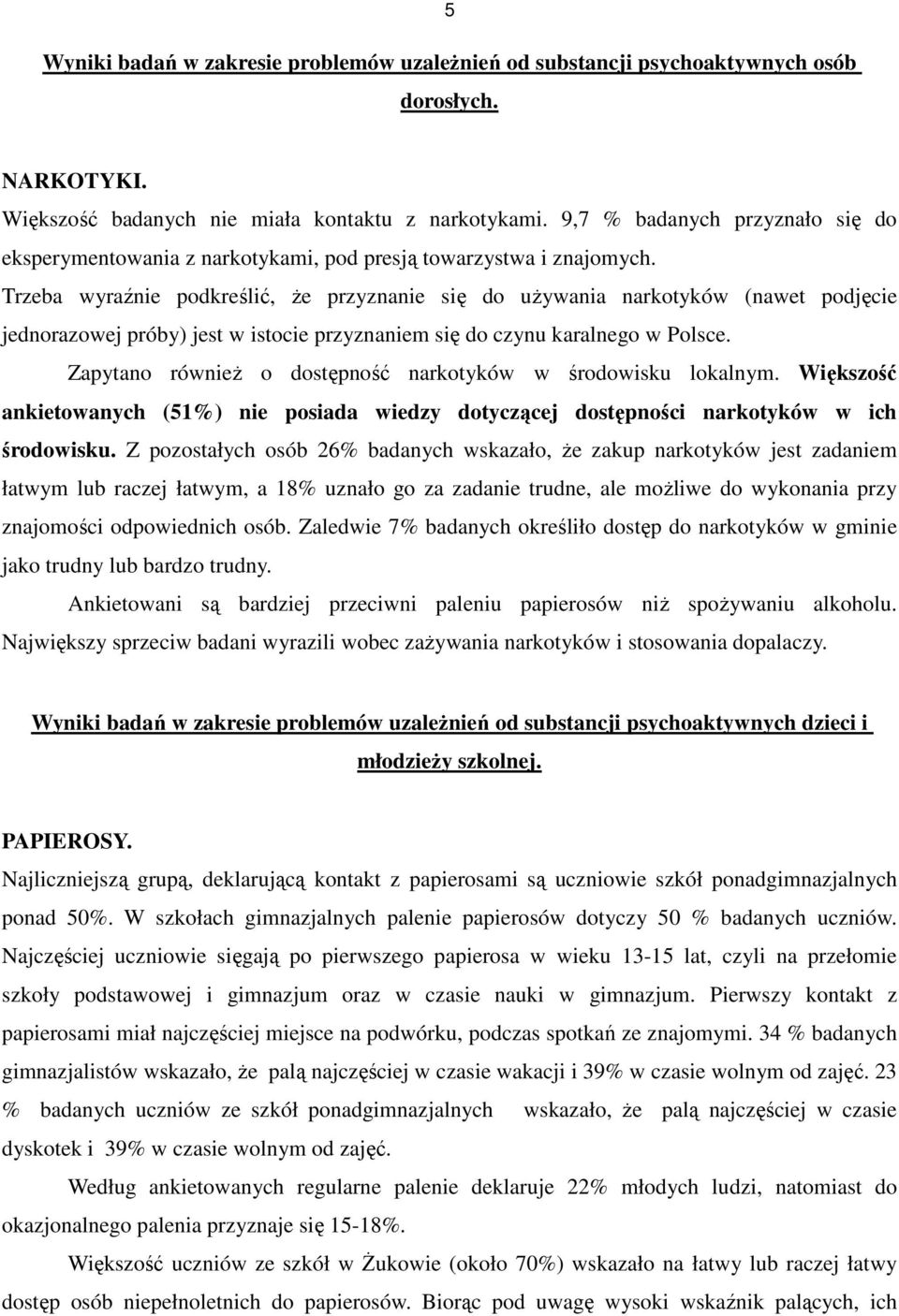 5

Wyniki badań w zakresie problemów uzależnień od substancji psychoaktywnych osób dorosłych.

NARKOTYKI.
Większość badanych nie miała kontaktu z narkotykami. 9,7 % badanych przyznało się do eksperymentowania z narkotykami, pod presją towarzystwa i znajomych.
Trzeba wyraźnie podkreślić, że przyznanie się do używania narkotyków (nawet podjęcie jednorazowej próby) jest w istocie przyznaniem się do czynu karalnego w Polsce.

Zapytano również o dostępność narkotyków w środowisku lokalnym. Większość ankietowanych (51%) nie posiada wiedzy dotyczącej dostępności narkotyków w ich środowisku. Z pozostałych osób 26% badanych wskazało, że zakup narkotyków jest zadaniem łatwym lub raczej łatwym, a 18% uznało go za zadanie trudne, ale możliwe do wykonania przy znajomości odpowiednich osób. Zaledwie 7% badanych określiło dostęp do narkotyków w gminie jako trudny lub bardzo trudny.

Ankietowani są bardziej przeciwni paleniu papierosów niż spożywaniu alkoholu. Największy sprzeciw badani wyrazili wobec zażywania narkotyków i stosowania dopalaczy.

Wyniki badań w zakresie problemów uzależnień od substancji psychoaktywnych dzieci i młodzieży szkolnej.

PAPIEROSY.
Najliczniejszą grupą, deklarującą kontakt z papierosami są uczniowie szkół ponadgimnazjalnych ponad 50%. W szkołach gimnazjalnych palenie papierosów dotyczy 50 % badanych uczniów. Najczęściej uczniowie sięgają po pierwszego papierosa w wieku 13-15 lat, czyli na przełomie szkoły podstawowej i gimnazjum oraz w czasie nauki w gimnazjum. Pierwszy kontakt z papierosami miał najczęściej miejsce na podwórku, podczas spotkań ze znajomymi. 34 % badanych gimnazjalistów wskazało, że palą najczęściej w czasie wakacji i 39% w czasie wolnym od zajęć. 23 % badanych uczniów ze szkół ponadgimnazjalnych wskazało, że palą najczęściej w czasie dyskotek i 39% w czasie wolnym od zajęć.

Według ankietowanych regularne palenie deklaruje 22% młodych ludzi, natomiast do okazjonalnego palenia przyznaje się 15-18%.

Większość uczniów ze szkół w Żukowie (około 70%) wskazało na łatwy lub raczej łatwy dostęp osób niepełnoletnich do papierosów. Biorąc pod uwagę wysoki wskaźnik palących, ich